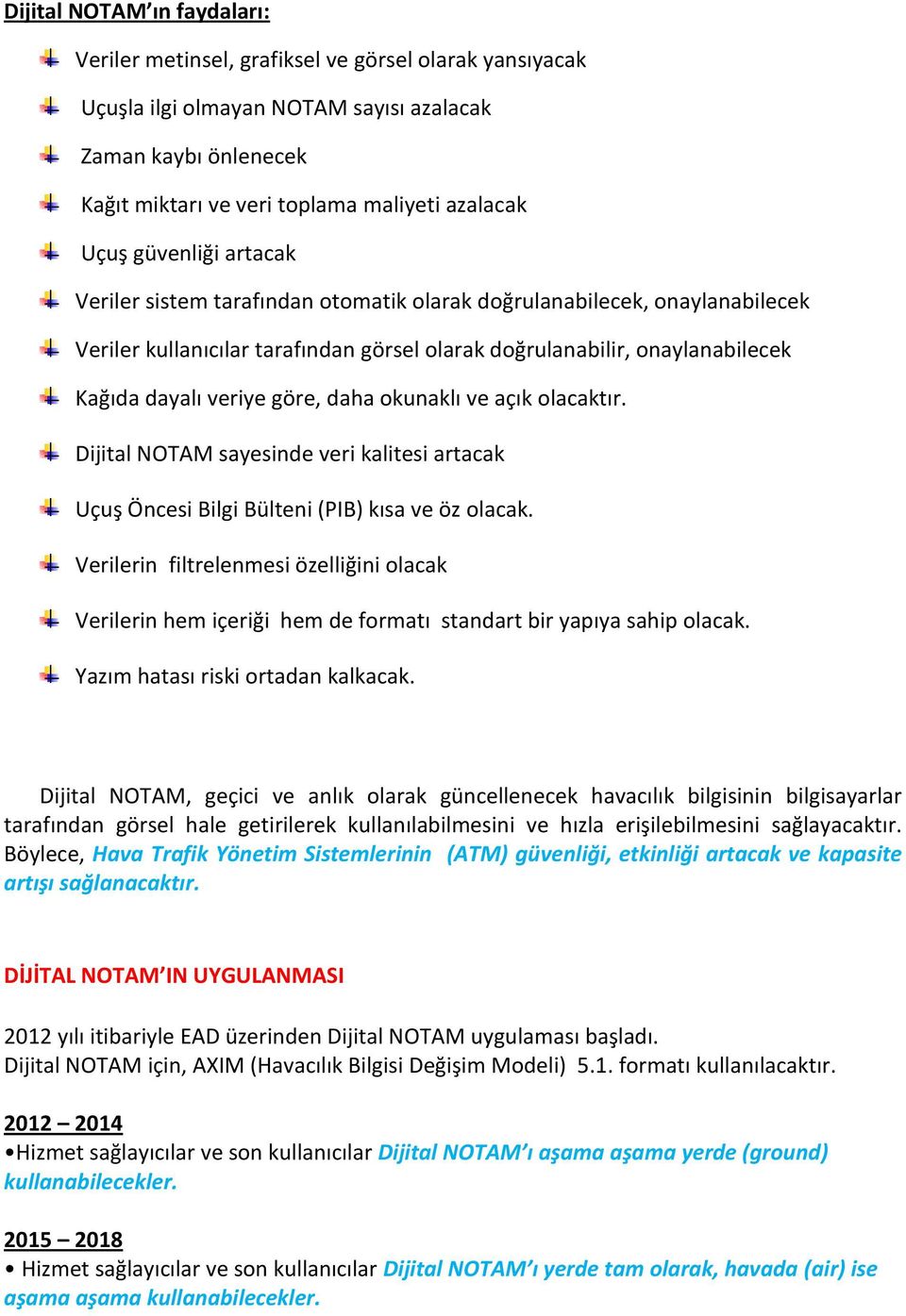 Dijital NOTAM'ın faydaları:

Veriler metinsel, grafiksel ve görsel olarak yansıyacak

Uçuşla ilgi olmayan NOTAM sayısı azalacak

Zaman kaybı önlenecek

Kağıt miktarı ve veri toplama maliyeti azalacak

Uçuş güvenliği artacak

Veriler sistem tarafından otomatik olarak doğrulanabilecek, onaylanabilecek

Veriler kullanıcılar tarafından görsel olarak doğrulanabilir, onaylanabilecek

Kağıda dayalı veriye göre, daha okunaklı ve açık olacaktır.

Dijital NOTAM sayesinde veri kalitesi artacak

Uçuş Öncesi Bilgi Bülteni (PIB) kısa ve öz olacak.

Verilerin filtrelenmesi özelliğini olacak

Verilerin hem içeriği hem de formatı standart bir yapıya sahip olacak.

Yazım hatası riski ortadan kalkacak.

Dijital NOTAM, geçici ve anlık olarak güncellenecek havacılık bilgisinin bilgisayarlar tarafından görsel hale getirilerek kullanılabilmesini ve hızla erişilebilmesini sağlayacaktır. Böylece, Hava Trafik Yönetim Sistemlerinin (ATM) güvenliği, etkinliği artacak ve kapasite artışı sağlanacaktır.

DİJİTAL NOTAM'IN UYGULANMASI

2012 yılı itibariyle EAD üzerinden Dijital NOTAM uygulaması başladı.
Dijital NOTAM için, AXIM (Havacılık Bilgisi Değişim Modeli) 5.1. formatı kullanılacaktır.

2012 – 2014
•Hizmet sağlayıcılar ve son kullanıcılar Dijital NOTAM'ı aşama aşama yerde (ground) kullanabilecekler.

2015 – 2018
• Hizmet sağlayıcılar ve son kullanıcılar Dijital NOTAM'ı yerde tam olarak, havada (air) ise aşama aşama kullanabilecekler.